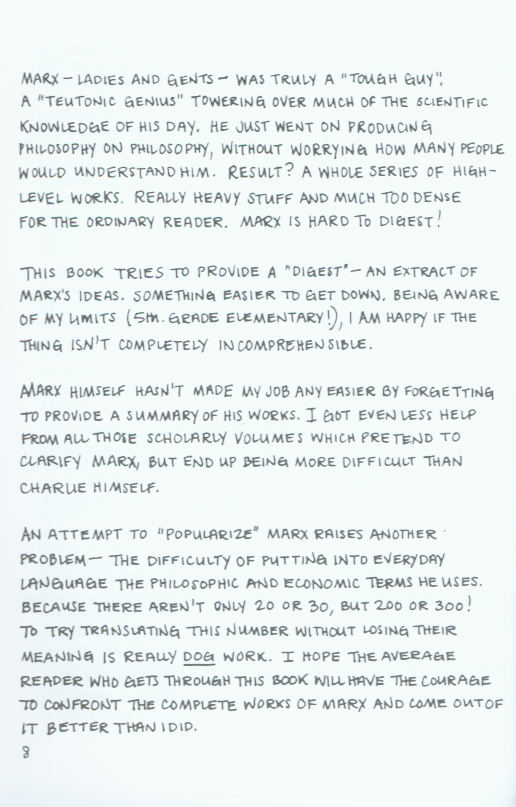 MARX – LADIES AND GENTS – WAS TRULY A "TOUGH GUY". A "TEUTONIC GENIUS" TOWERING OVER MUCH OF THE SCIENTIFIC KNOWLEDGE OF HIS DAY. HE JUST WENT ON PRODUCING PHILOSOPHY ON PHILOSOPHY, WITHOUT WORRYING HOW MANY PEOPLE WOULD UNDERSTAND HIM. RESULT? A WHOLE SERIES OF HIGH-LEVEL WORKS. REALLY HEAVY STUFF AND MUCH TOO DENSE FOR THE ORDINARY READER. MARX IS HARD TO DIGEST!

THIS BOOK TRIES TO PROVIDE A "DIGEST" – AN EXTRACT OF MARX'S IDEAS. SOMETHING EASIER TO GET DOWN. BEING AWARE OF MY LIMITS (5TH. GRADE ELEMENTARY!), I AM HAPPY IF THE THING ISN'T COMPLETELY INCOMPREHENSIBLE.

MARX HIMSELF HASN'T MADE MY JOB ANY EASIER BY FORGETTING TO PROVIDE A SUMMARY OF HIS WORKS. I GOT EVEN LESS HELP FROM ALL THOSE SCHOLARLY VOLUMES WHICH PRETEND TO CLARIFY MARX, BUT END UP BEING MORE DIFFICULT THAN CHARLIE HIMSELF.

AN ATTEMPT TO "POPULARIZE" MARX RAISES ANOTHER PROBLEM – THE DIFFICULTY OF PUTTING INTO EVERYDAY LANGUAGE THE PHILOSOPHIC AND ECONOMIC TERMS HE USES. BECAUSE THERE AREN'T ONLY 20 OR 30, BUT 200 OR 300! TO TRY TRANSLATING THIS NUMBER WITHOUT LOSING THEIR MEANING IS REALLY DOG WORK. I HOPE THE AVERAGE READER WHO GETS THROUGH THIS BOOK WILL HAVE THE COURAGE TO CONFRONT THE COMPLETE WORKS OF MARX AND COME OUT OF IT BETTER THAN I DID.

8